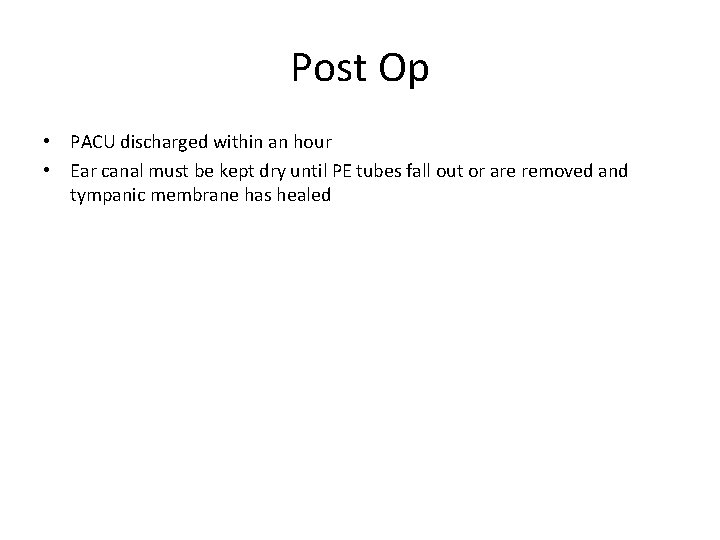 Post Op

• PACU discharged within an hour
• Ear canal must be kept dry until PE tubes fall out or are removed and tympanic membrane has healed